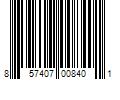 8 57407 00840 1